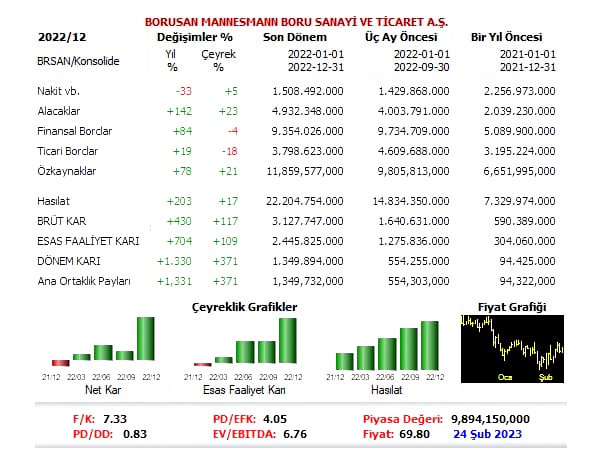 BORUSAN MANNESMANN BORU SANAYİ VE TİCARET A.Ş.

| 2022/12 | Değişimler % | | Son Dönem | Üç Ay Öncesi | Bir Yıl Öncesi |
|---|---|---|---|---|---|
| BRSAN/Konsolide | Yıl % | Çeyrek % | 2022-01-01 2022-12-31 | 2022-01-01 2022-09-30 | 2021-01-01 2021-12-31 |
| Nakit vb. | -33 | +5 | 1.508.492.000 | 1.429.868.000 | 2.256.973.000 |
| Alacaklar | +142 | +23 | 4.932.348.000 | 4.003.791.000 | 2.039.230.000 |
| Finansal Borclar | +84 | -4 | 9.354.026.000 | 9.734.709.000 | 5.089.900.000 |
| Ticari Borclar | +19 | -18 | 3.798.623.000 | 4.609.688.000 | 3.195.224.000 |
| Özkaynaklar | +78 | +21 | 11,859,577,000 | 9,805,813,000 | 6,651,995,000 |
| Hasılat | +203 | +17 | 22.204.754.000 | 14.834.350.000 | 7.329.974.000 |
| BRÜT KAR | +430 | +117 | 3.127.747.000 | 1.640.631.000 | 590.389.000 |
| ESAS FAALİYET KARI | +704 | +109 | 2.445.825.000 | 1.275.836.000 | 304.060.000 |
| DÖNEM KARI | +1.330 | +371 | 1.349.894.000 | 554.255.000 | 94.425.000 |
| Ana Ortaklık Payları | +1,331 | +371 | 1,349,732,000 | 554,303,000 | 94,322,000 |

Çeyreklik Grafikler

21/12 22/03 22/06 22/09 22/12
Net Kar

21/12 22/03 22/06 22/09 22/12
Esas Faaliyet Karı

21/12 22/03 22/06 22/09 22/12
Hasılat

Fiyat Grafiği

Oca Şub

F/K: 7.33
PD/DD: 0.83
PD/EFK: 4.05
EV/EBITDA: 6.76
Piyasa Değeri: 9,894,150,000
Fiyat: 69.80 24 Şub 2023